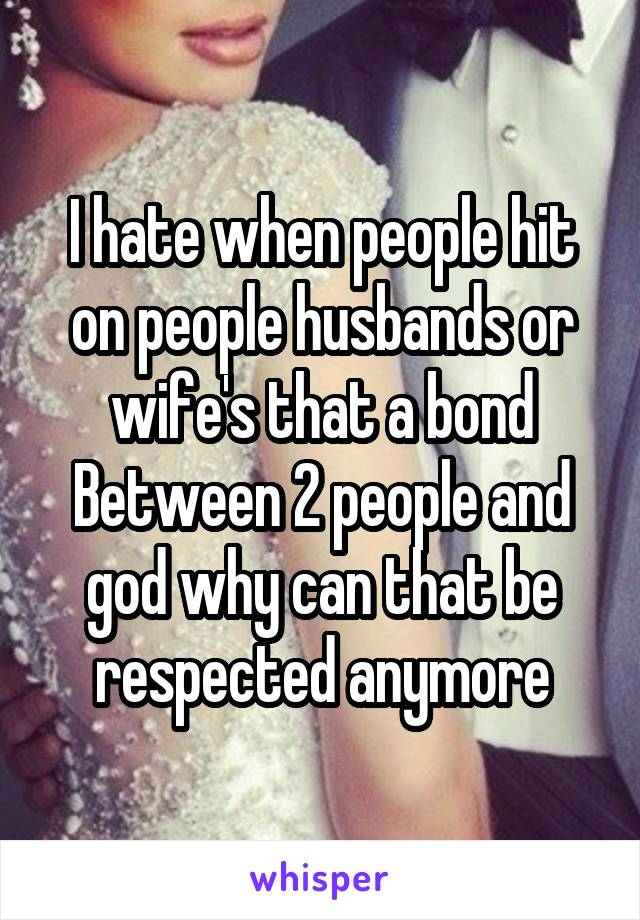 I hate when people hit on people husbands or wife's that a bond Between 2 people and god why can that be respected anymore

whisper